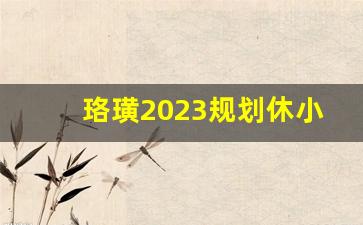 珞璜2023规划休小